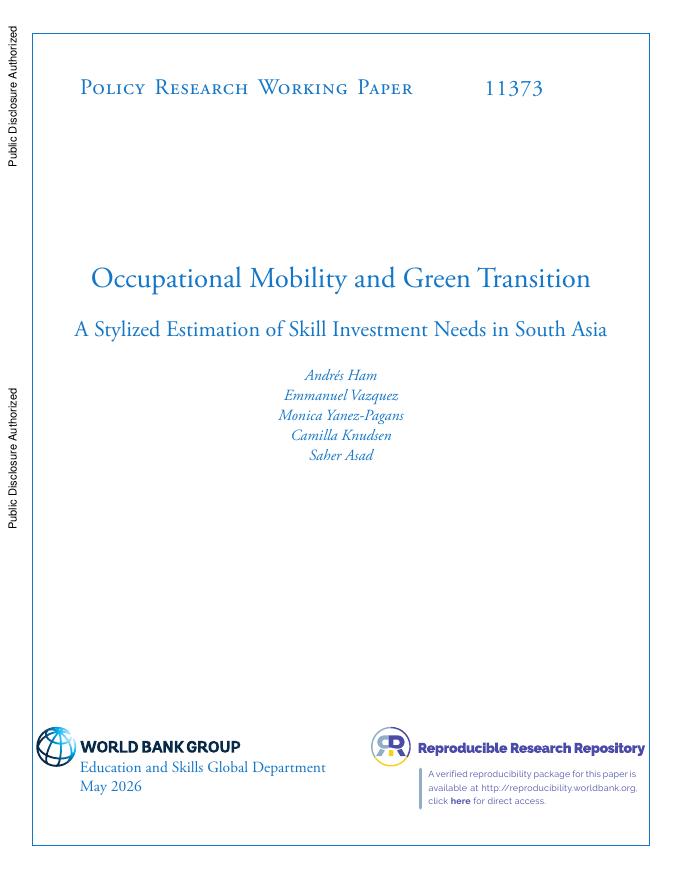 Public Disclosure Authorized

Public Disclosure Authorized

Policy Research Working Paper 11373

Occupational Mobility and Green Transition

A Stylized Estimation of Skill Investment Needs in South Asia

Andrés Ham
Emmanuel Vazquez
Monica Yanez-Pagans
Camilla Knudsen
Saher Asad

WORLD BANK GROUP
Education and Skills Global Department
May 2026

Reproducible Research Repository

A verified reproducibility package for this paper is available at http://reproducibility.worldbank.org, click here for direct access.